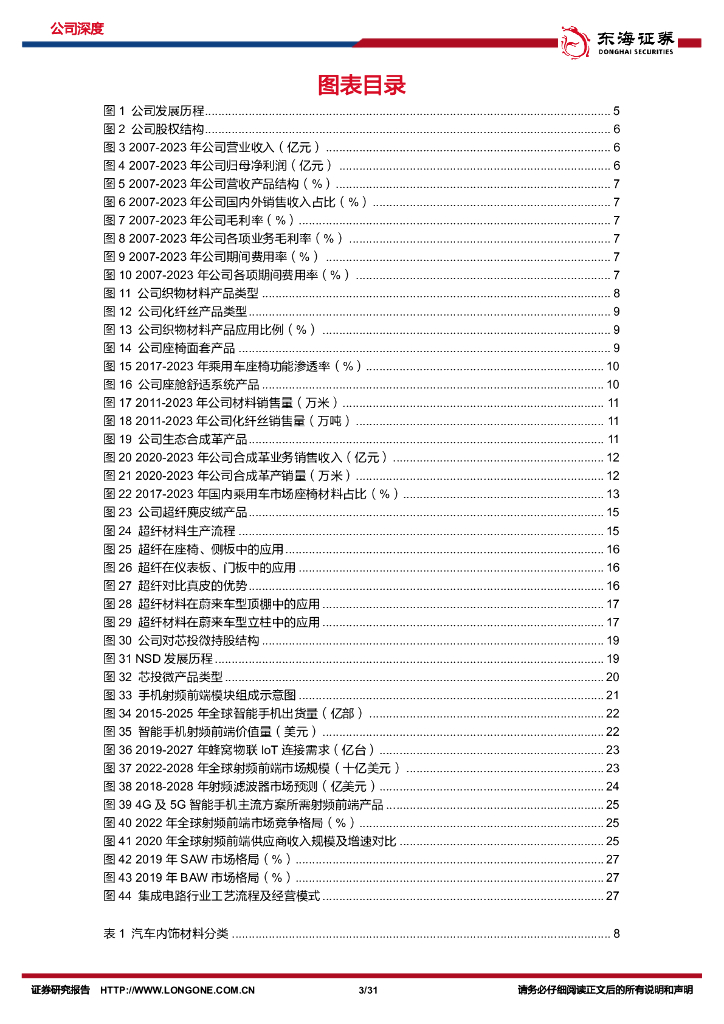 公司深度

东海证券 DONGHAI SECURITIES

图表目录

图 1 公司发展历程 ........ 5
图 2 公司股权结构 ........ 6
图 3 2007-2023 年公司营业收入（亿元） ........ 6
图 4 2007-2023 年公司归母净利润（亿元） ........ 6
图 5 2007-2023 年公司营收产品结构（%） ........ 7
图 6 2007-2023 年公司国内外销售收入占比（%） ........ 7
图 7 2007-2023 年公司毛利率（%） ........ 7
图 8 2007-2023 年公司各项业务毛利率（%） ........ 7
图 9 2007-2023 年公司期间费用率（%） ........ 7
图 10 2007-2023 年公司各项期间费用率（%） ........ 7
图 11 公司织物材料产品类型 ........ 8
图 12 公司化纤丝产品类型 ........ 9
图 13 公司织物材料产品应用比例（%） ........ 9
图 14 公司座椅面套产品 ........ 9
图 15 2017-2023 年乘用车座椅功能渗透率（%） ........ 10
图 16 公司座舱舒适系统产品 ........ 10
图 17 2011-2023 年公司材料销售量（万米） ........ 11
图 18 2011-2023 年公司化纤丝销售量（万吨） ........ 11
图 19 公司生态合成革产品 ........ 11
图 20 2020-2023 年公司合成革业务销售收入（亿元） ........ 12
图 21 2020-2023 年公司合成革产销量（万米） ........ 12
图 22 2017-2023 年国内乘用车市场座椅材料占比（%） ........ 13
图 23 公司超纤麂皮绒产品 ........ 15
图 24 超纤材料生产流程 ........ 15
图 25 超纤在座椅、侧板中的应用 ........ 16
图 26 超纤在仪表板、门板中的应用 ........ 16
图 27 超纤对比真皮的优势 ........ 16
图 28 超纤材料在蔚来车型顶棚中的应用 ........ 17
图 29 超纤材料在蔚来车型立柱中的应用 ........ 17
图 30 公司对芯投微持股结构 ........ 19
图 31 NSD 发展历程 ........ 19
图 32 芯投微产品类型 ........ 20
图 33 手机射频前端模块组成示意图 ........ 21
图 34 2015-2025 年全球智能手机出货量（亿部） ........ 22
图 35 智能手机射频前端价值量（美元） ........ 22
图 36 2019-2027 年蜂窝物联 IoT 连接需求（亿台） ........ 23
图 37 2022-2028 年全球射频前端市场规模（十亿美元） ........ 23
图 38 2018-2028 年射频滤波器市场预测（亿美元） ........ 24
图 39 4G 及 5G 智能手机主流方案所需射频前端产品 ........ 25
图 40 2022 年全球射频前端市场竞争格局（%） ........ 25
图 41 2020 年全球射频前端供应商收入规模及增速对比 ........ 25
图 42 2019 年 SAW 市场格局（%） ........ 27
图 43 2019 年 BAW 市场格局（%） ........ 27
图 44 集成电路行业工艺流程及经营模式 ........ 27

表 1 汽车内饰材料分类 ........ 8

证券研究报告 HTTP://WWW.LONGONE.COM.CN 3/31 请务必仔细阅读正文后的所有说明和声明